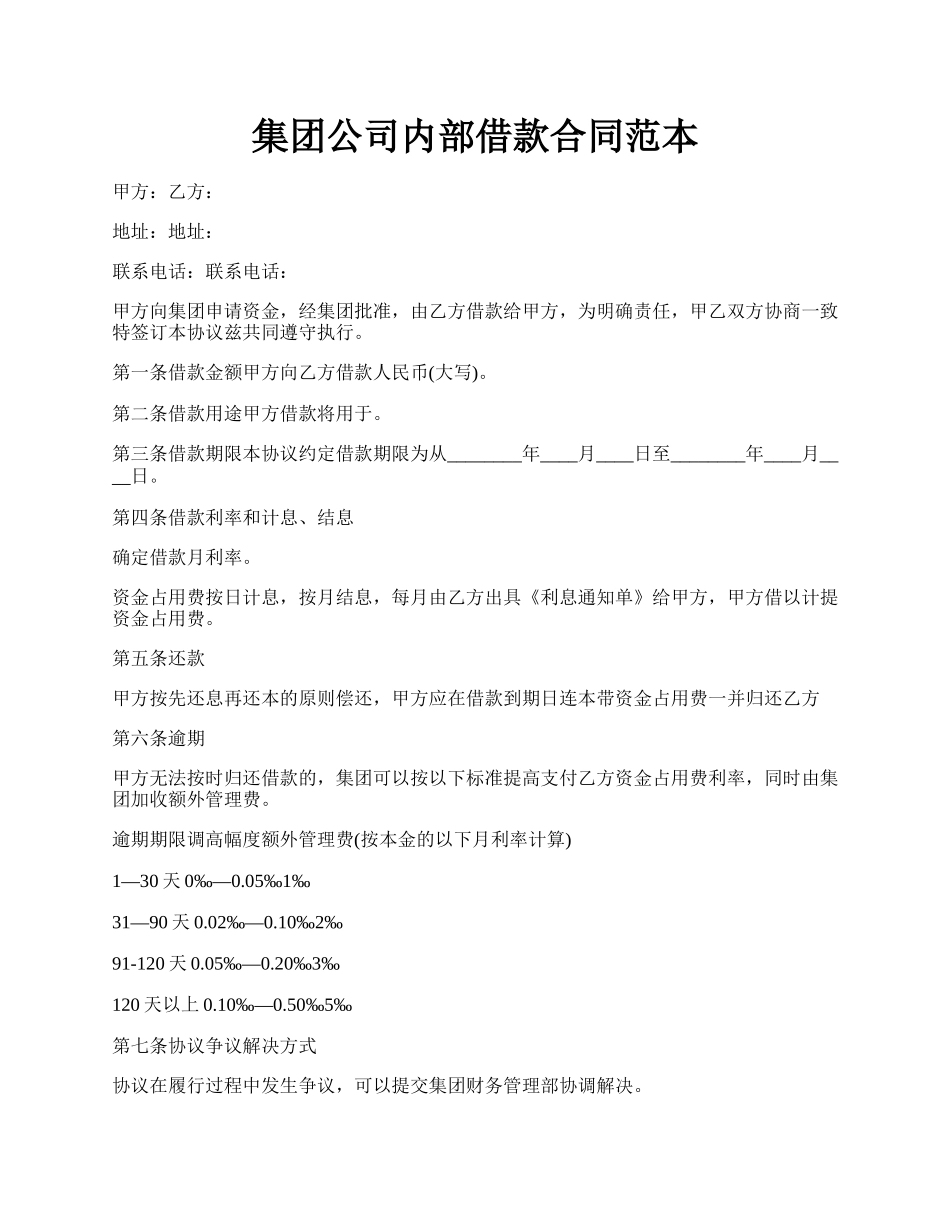 集团公司内部借款合同范本

甲方：乙方：

地址：地址：

联系电话：联系电话：

甲方向集团申请资金，经集团批准，由乙方借款给甲方，为明确责任，甲乙双方协商一致特签订本协议兹共同遵守执行。

第一条借款金额甲方向乙方借款人民币(大写)。

第二条借款用途甲方借款将用于。

第三条借款期限本协议约定借款期限为从________年____月____日至________年____月____日。

第四条借款利率和计息、结息

确定借款月利率。

资金占用费按日计息，按月结息，每月由乙方出具《利息通知单》给甲方，甲方借以计提资金占用费。

第五条还款

甲方按先还息再还本的原则偿还，甲方应在借款到期日连本带资金占用费一并归还乙方

第六条逾期

甲方无法按时归还借款的，集团可以按以下标准提高支付乙方资金占用费利率，同时由集团加收额外管理费。

逾期期限调高幅度额外管理费(按本金的以下月利率计算)

1—30 天 0‰—0.05‰1‰

31—90 天 0.02‰—0.10‰2‰

91-120 天 0.05‰—0.20‰3‰

120 天以上 0.10‰—0.50‰5‰

第七条协议争议解决方式

协议在履行过程中发生争议，可以提交集团财务管理部协调解决。